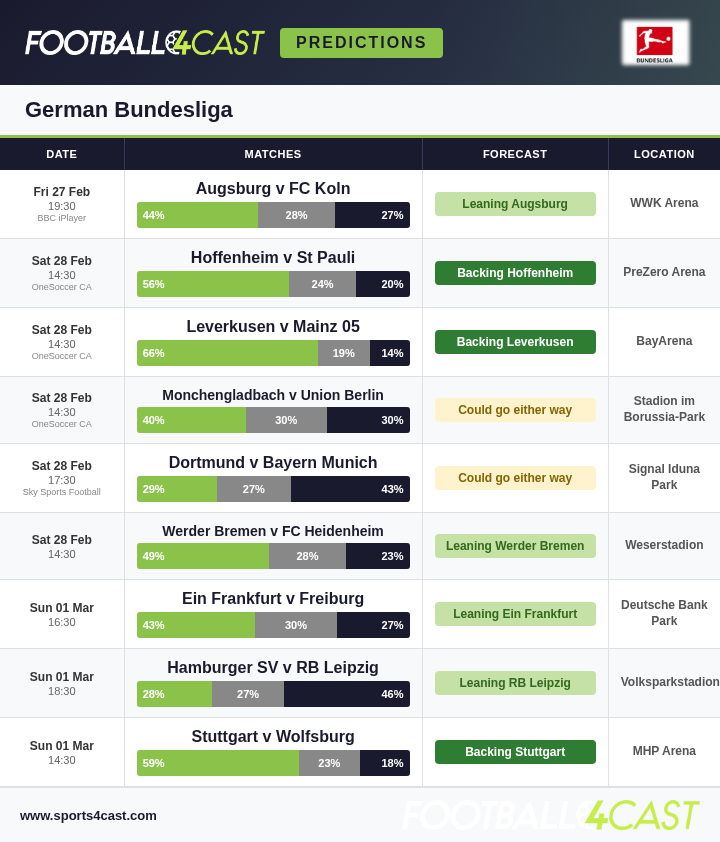 FOOTBALL4CAST PREDICTIONS

BUNDESLIGA

German Bundesliga

| DATE | MATCHES | FORECAST | LOCATION |
|---|---|---|---|
| Fri 27 Feb 19:30 BBC iPlayer | Augsburg v FC Koln 44% 28% 27% | Leaning Augsburg | WWK Arena |
| Sat 28 Feb 14:30 OneSoccer CA | Hoffenheim v St Pauli 56% 24% 20% | Backing Hoffenheim | PreZero Arena |
| Sat 28 Feb 14:30 OneSoccer CA | Leverkusen v Mainz 05 66% 19% 14% | Backing Leverkusen | BayArena |
| Sat 28 Feb 14:30 OneSoccer CA | Monchengladbach v Union Berlin 40% 30% 30% | Could go either way | Stadion im Borussia-Park |
| Sat 28 Feb 17:30 Sky Sports Football | Dortmund v Bayern Munich 29% 27% 43% | Could go either way | Signal Iduna Park |
| Sat 28 Feb 14:30 | Werder Bremen v FC Heidenheim 49% 28% 23% | Leaning Werder Bremen | Weserstadion |
| Sun 01 Mar 16:30 | Ein Frankfurt v Freiburg 43% 30% 27% | Leaning Ein Frankfurt | Deutsche Bank Park |
| Sun 01 Mar 18:30 | Hamburger SV v RB Leipzig 28% 27% 46% | Leaning RB Leipzig | Volksparkstadion |
| Sun 01 Mar 14:30 | Stuttgart v Wolfsburg 59% 23% 18% | Backing Stuttgart | MHP Arena |

www.sports4cast.com

FOOTBALL4CAST